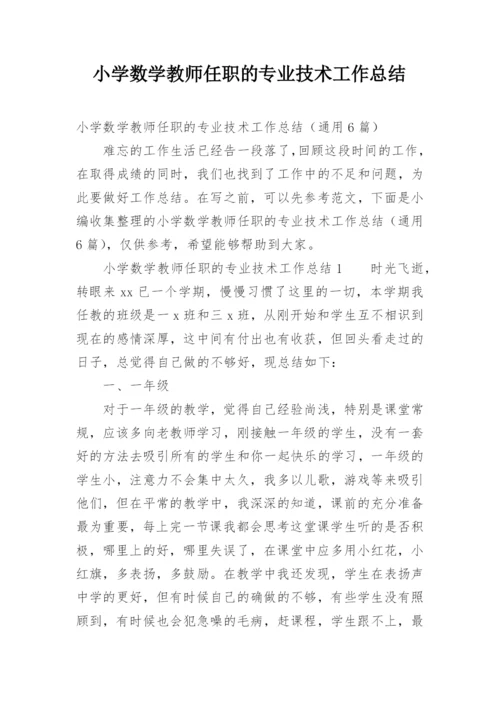 小学数学教师任职的专业技术工作总结

小学数学教师任职的专业技术工作总结（通用6篇）

难忘的工作生活已经告一段落了，回顾这段时间的工作，在取得成绩的同时，我们也找到了工作中的不足和问题，为此要做好工作总结。在写之前，可以先参考范文，下面是小编收集整理的小学数学教师任职的专业技术工作总结（通用6篇），仅供参考，希望能够帮助到大家。

小学数学教师任职的专业技术工作总结1　　时光飞逝，转眼来xx已一个学期，慢慢习惯了这里的一切，本学期我任教的班级是一x班和三x班，从刚开始和学生互不相识到现在的感情深厚，这中间有付出也有收获，但回头看走过的日子，总觉得自己做的不够好，现总结如下：

一、一年级

对于一年级的教学，觉得自己经验尚浅，特别是课堂常规，应该多向老教师学习，刚接触一年级的学生，没有一套好的方法去吸引所有的学生和你一起快乐的学习，一年级的学生小，注意力不会集中太久，我多以儿歌，游戏等来吸引他们，但在平常的教学中，我深深的知道，课前的充分准备最为重要，每上完一节课我都会思考这堂课学生听的是否积极，哪里上的好，哪里失误了，在课堂中应多用小红花，小红旗，多表扬，多鼓励。在教学中我还发现，学生在表扬声中学的更好，但有时候自己的确做的不够，有些学生没有照顾到，有时候也会犯急噪的毛病，赶课程，学生跟不上，最